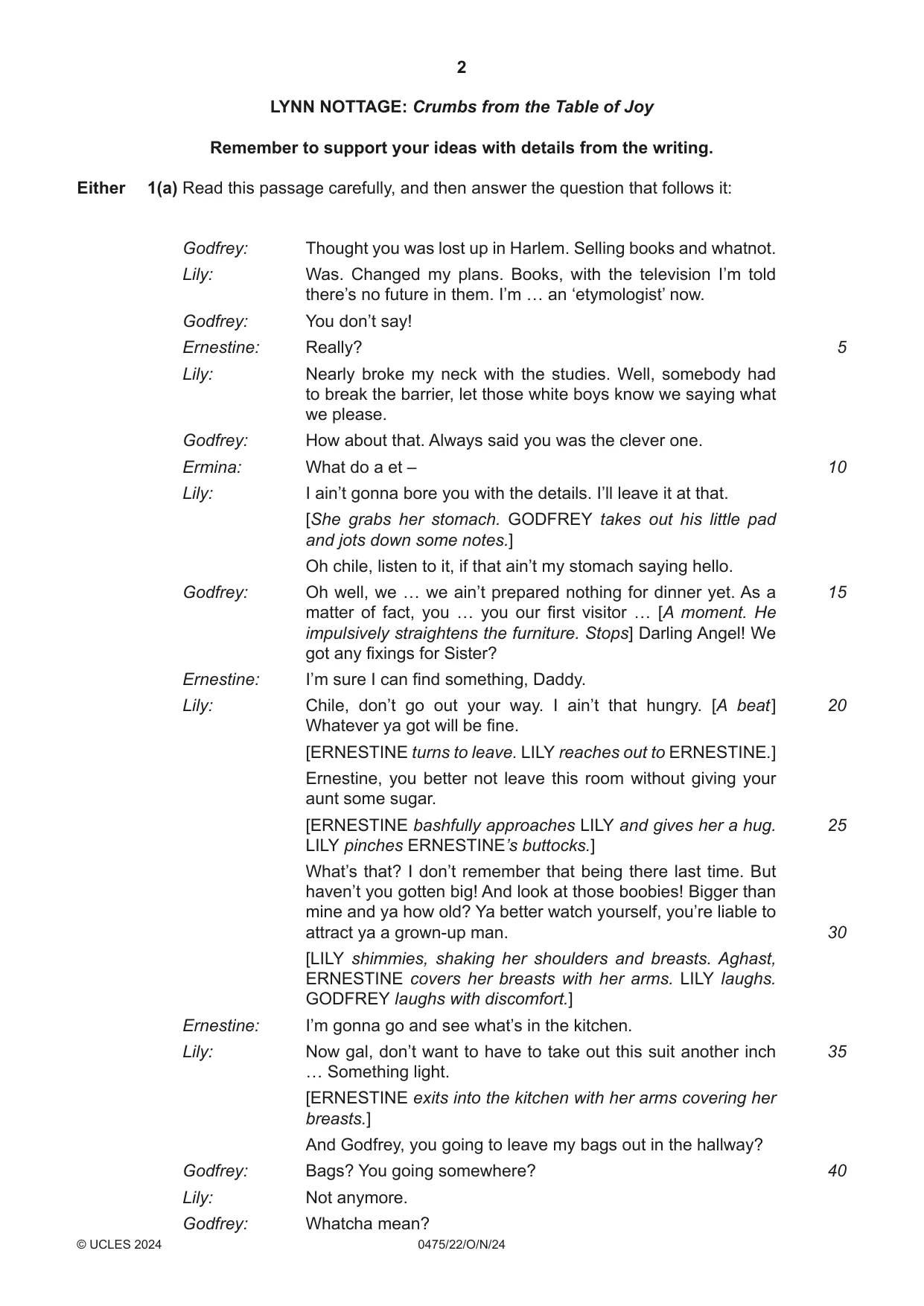 2

LYNN NOTTAGE: Crumbs from the Table of Joy

Remember to support your ideas with details from the writing.

Either 1(a) Read this passage carefully, and then answer the question that follows it:

Godfrey: Thought you was lost up in Harlem. Selling books and whatnot.

Lily: Was. Changed my plans. Books, with the television I'm told there's no future in them. I'm … an 'etymologist' now.

Godfrey: You don't say!

Ernestine: Really? 5

Lily: Nearly broke my neck with the studies. Well, somebody had to break the barrier, let those white boys know we saying what we please.

Godfrey: How about that. Always said you was the clever one.

Ermina: What do a et – 10

Lily: I ain't gonna bore you with the details. I'll leave it at that.

[She grabs her stomach. GODFREY takes out his little pad and jots down some notes.]

Oh chile, listen to it, if that ain't my stomach saying hello.

Godfrey: Oh well, we … we ain't prepared nothing for dinner yet. As a matter of fact, you … you our first visitor … [A moment. He impulsively straightens the furniture. Stops] Darling Angel! We got any fixings for Sister? 15

Ernestine: I'm sure I can find something, Daddy.

Lily: Chile, don't go out your way. I ain't that hungry. [A beat] Whatever ya got will be fine. 20

[ERNESTINE turns to leave. LILY reaches out to ERNESTINE.]

Ernestine, you better not leave this room without giving your aunt some sugar.

[ERNESTINE bashfully approaches LILY and gives her a hug. LILY pinches ERNESTINE's buttocks.] 25

What's that? I don't remember that being there last time. But haven't you gotten big! And look at those boobies! Bigger than mine and ya how old? Ya better watch yourself, you're liable to attract ya a grown-up man. 30

[LILY shimmies, shaking her shoulders and breasts. Aghast, ERNESTINE covers her breasts with her arms. LILY laughs. GODFREY laughs with discomfort.]

Ernestine: I'm gonna go and see what's in the kitchen.

Lily: Now gal, don't want to have to take out this suit another inch … Something light. 35

[ERNESTINE exits into the kitchen with her arms covering her breasts.]

And Godfrey, you going to leave my bags out in the hallway?

Godfrey: Bags? You going somewhere? 40

Lily: Not anymore.

Godfrey: Whatcha mean?

© UCLES 2024 0475/22/O/N/24